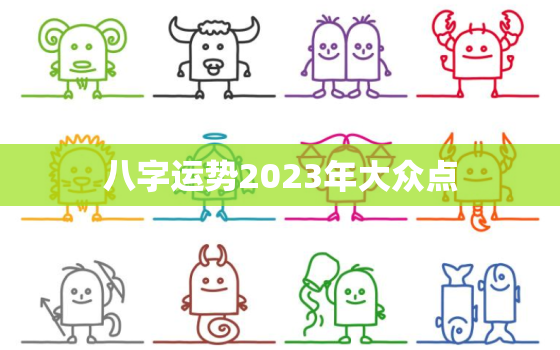 八字运势2023年大众点